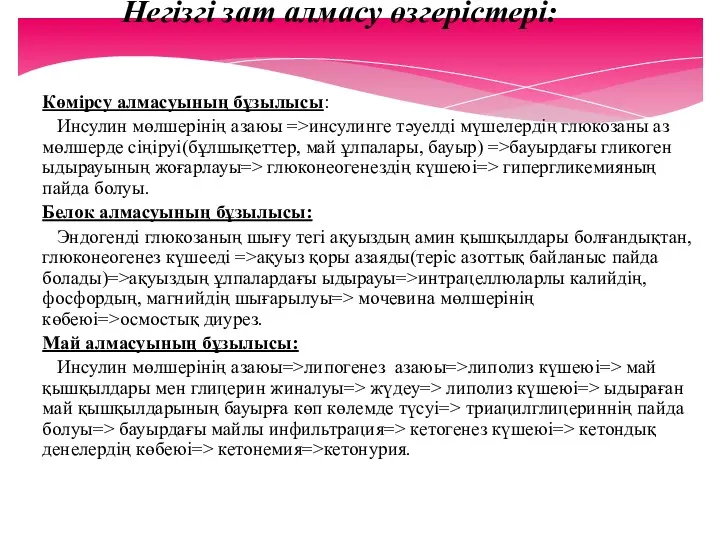 Негізгі зат алмасу өзгерістері:

Көмірсу алмасуының бұзылысы:

Инсулин мөлшерінің азаюы =>инсулинге тәуелді мүшелердің глюкозаны аз мөлшерде сіңіруі(бұлшықеттер, май ұлпалары, бауыр) =>бауырдағы гликоген ыдырауының жоғарлауы=> глюконеогенездің күшеюі=> гипергликемияның пайда болуы.

Белок алмасуының бұзылысы:

Эндогенді глюкозаның шығу тегі ақуыздың амин қышқылдары болғандықтан, глюконеогенез күшееді =>ақуыз қоры азаяды(теріс азоттық байланыс пайда болады)=>ақуыздың ұлпалардағы ыдырауы=>интрацеллюларлы калийдің, фосфордың, магнийдің шығарылуы=> мочевина мөлшерінің көбеюі=>осмостық диурез.

Май алмасуының бұзылысы:

Инсулин мөлшерінің азаюы=>липогенез азаюы=>липолиз күшеюі=> май қышқылдары мен глицерин жиналуы=> жүдеу=> липолиз күшеюі=> ыдыраған май қышқылдарының бауырға көп көлемде түсуі=> триацилглицериннің пайда болуы=> бауырдағы майлы инфильтрация=> кетогенез күшеюі=> кетондық денелердің көбеюі=> кетонемия=>кетонурия.